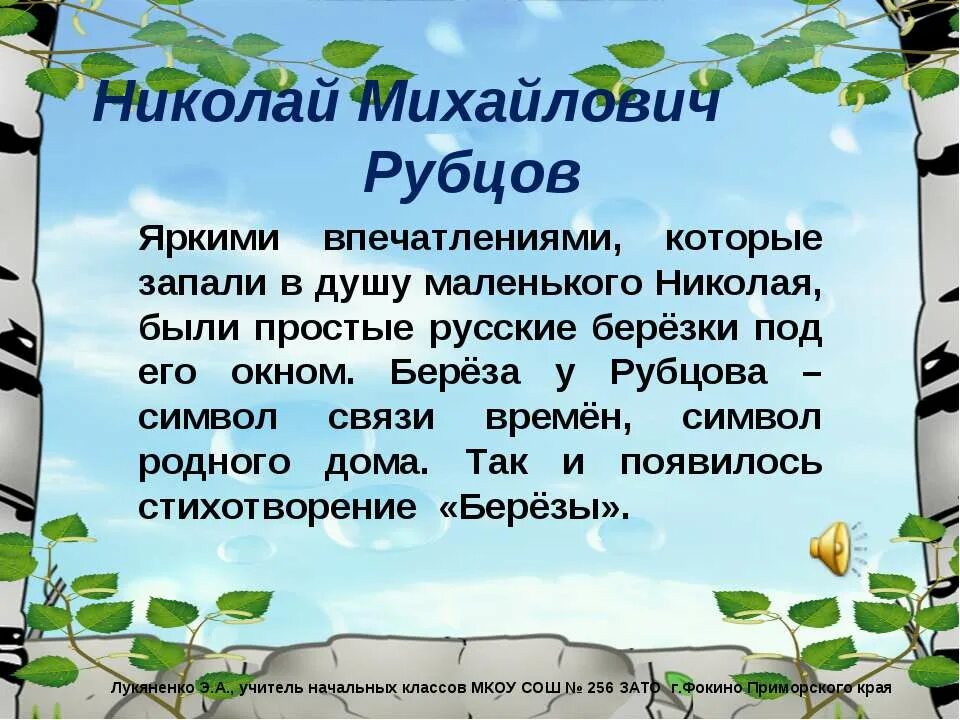 Николай Михайлович Рубцов

Яркими впечатлениями, которые запали в душу маленького Николая, были простые русские берёзки под его окном. Берёза у Рубцова – символ связи времён, символ родного дома. Так и появилось стихотворение «Берёзы».

Лукяненко Э.А., учитель начальных классов МКОУ СОШ № 256 ЗАТО г.Фокино Приморского края